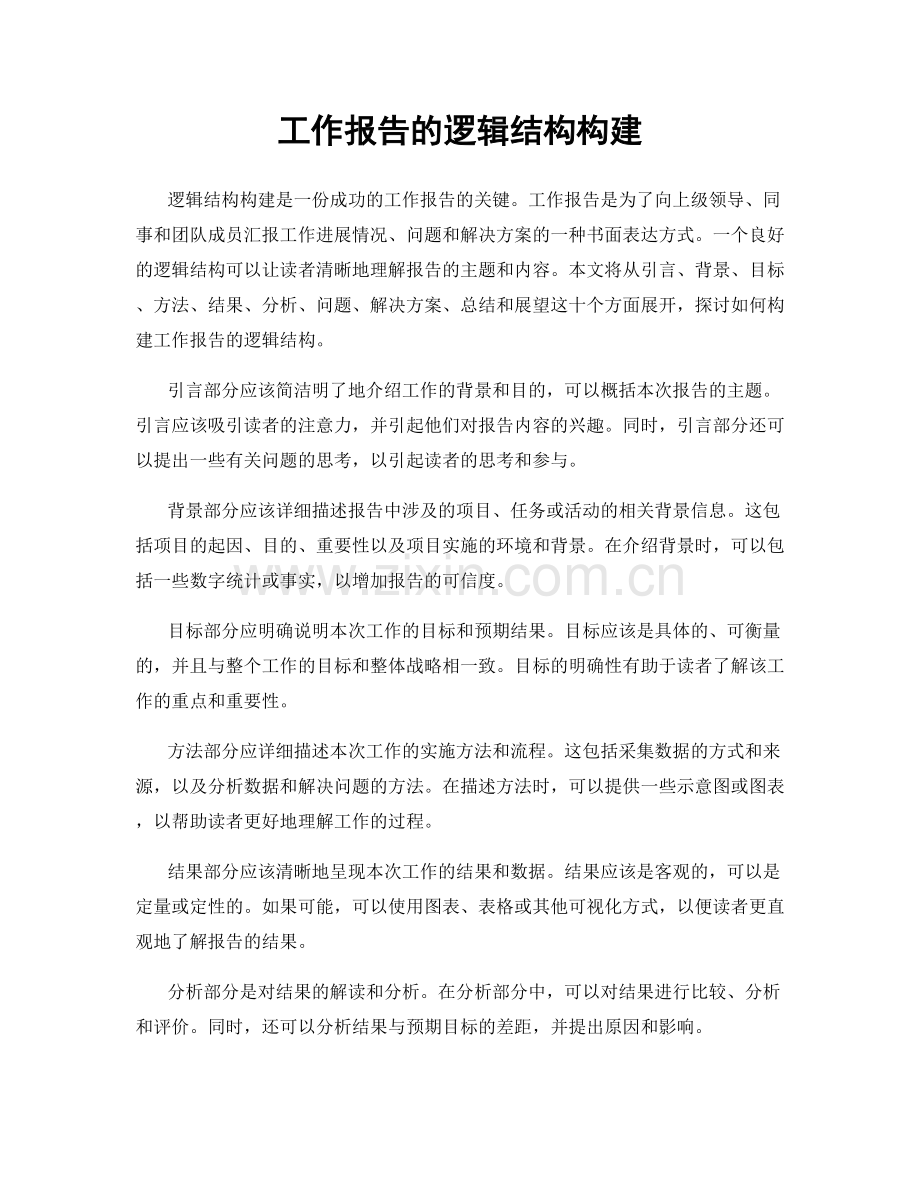 工作报告的逻辑结构构建

逻辑结构构建是一份成功的工作报告的关键。工作报告是为了向上级领导、同事和团队成员汇报工作进展情况、问题和解决方案的一种书面表达方式。一个良好的逻辑结构可以让读者清晰地理解报告的主题和内容。本文将从引言、背景、目标、方法、结果、分析、问题、解决方案、总结和展望这十个方面展开，探讨如何构建工作报告的逻辑结构。

引言部分应该简洁明了地介绍工作的背景和目的，可以概括本次报告的主题。引言应该吸引读者的注意力，并引起他们对报告内容的兴趣。同时，引言部分还可以提出一些有关问题的思考，以引起读者的思考和参与。

背景部分应该详细描述报告中涉及的项目、任务或活动的相关背景信息。这包括项目的起因、目的、重要性以及项目实施的环境和背景。在介绍背景时，可以包括一些数字统计或事实，以增加报告的可信度。

目标部分应明确说明本次工作的目标和预期结果。目标应该是具体的、可衡量的，并且与整个工作的目标和整体战略相一致。目标的明确性有助于读者了解该工作的重点和重要性。

方法部分应详细描述本次工作的实施方法和流程。这包括采集数据的方式和来源，以及分析数据和解决问题的方法。在描述方法时，可以提供一些示意图或图表，以帮助读者更好地理解工作的过程。

结果部分应该清晰地呈现本次工作的结果和数据。结果应该是客观的，可以是定量或定性的。如果可能，可以使用图表、表格或其他可视化方式，以便读者更直观地了解报告的结果。

分析部分是对结果的解读和分析。在分析部分中，可以对结果进行比较、分析和评价。同时，还可以分析结果与预期目标的差距，并提出原因和影响。

www.zixin.com.cn